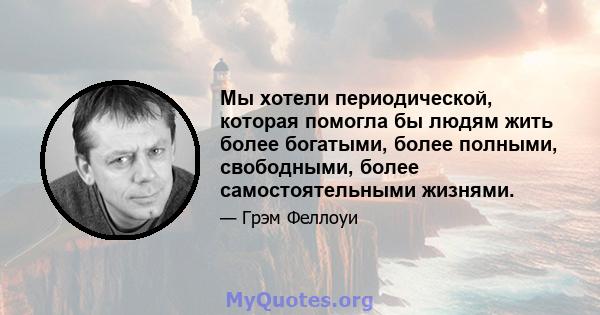 Мы хотели периодической, которая помогла бы людям жить более богатыми, более полными, свободными, более самостоятельными жизнями.

— Грэм Феллоуи

MyQuotes.org